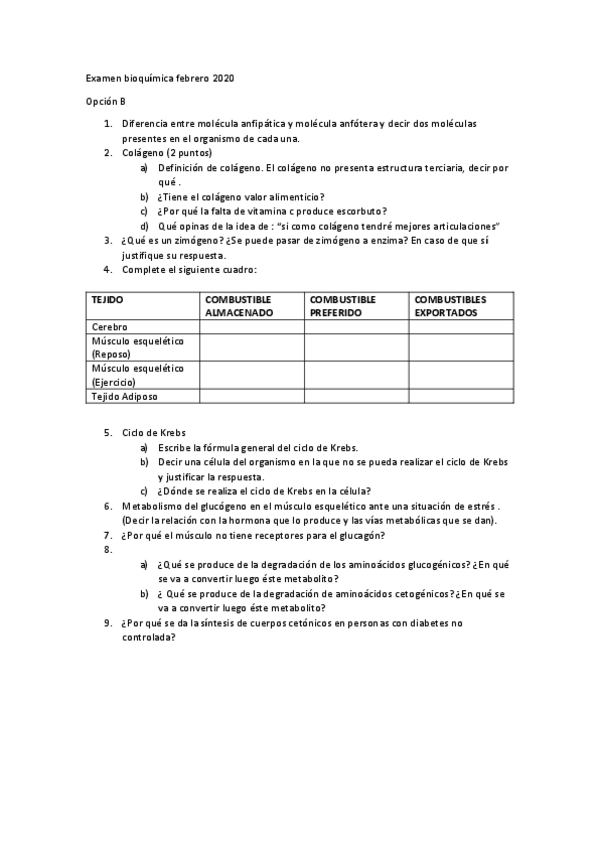 Examen bioquímica febrero 2020

Opción B

1. Diferencia entre molécula anfipática y molécula anfótera y decir dos moléculas presentes en el organismo de cada una.
2. Colágeno (2 puntos)
 a) Definición de colágeno. El colágeno no presenta estructura terciaria, decir por qué .
 b) ¿Tiene el colágeno valor alimenticio?
 c) ¿Por qué la falta de vitamina c produce escorbuto?
 d) Qué opinas de la idea de : "si como colágeno tendré mejores articulaciones"
3. ¿Qué es un zimógeno? ¿Se puede pasar de zimógeno a enzima? En caso de que sí justifique su respuesta.
4. Complete el siguiente cuadro:

| TEJIDO | COMBUSTIBLE ALMACENADO | COMBUSTIBLE PREFERIDO | COMBUSTIBLES EXPORTADOS |
|---|---|---|---|
| Cerebro | | | |
| Músculo esquelético (Reposo) | | | |
| Músculo esquelético (Ejercicio) | | | |
| Tejido Adiposo | | | |

5. Ciclo de Krebs
 a) Escribe la fórmula general del ciclo de Krebs.
 b) Decir una célula del organismo en la que no se pueda realizar el ciclo de Krebs y justificar la respuesta.
 c) ¿Dónde se realiza el ciclo de Krebs en la célula?
6. Metabolismo del glucógeno en el músculo esquelético ante una situación de estrés . (Decir la relación con la hormona que lo produce y las vías metabólicas que se dan).
7. ¿Por qué el músculo no tiene receptores para el glucagón?
8.
 a) ¿Qué se produce de la degradación de los aminoácidos glucogénicos? ¿En qué se va a convertir luego éste metabolito?
 b) ¿ Qué se produce de la degradación de aminoácidos cetogénicos? ¿En qué se va a convertir luego éste metabolito?
9. ¿Por qué se da la síntesis de cuerpos cetónicos en personas con diabetes no controlada?